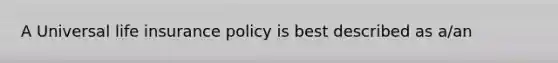 A Universal life insurance policy is best described as a/an